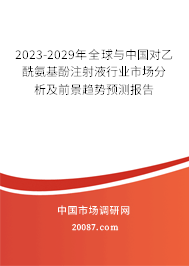 2023-2029年全球与中国对乙酰氨基酚注射液行业市场分析及前景趋势预测报告

中国市场调研网

20087.com